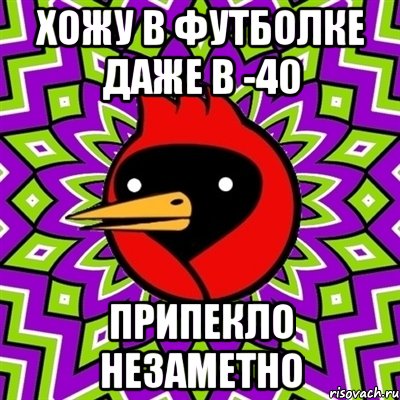 ХОЖУ В ФУТБОЛКЕ ДАЖЕ В -40

ПРИПЕКЛО НЕЗАМЕТНО

risovach.ru